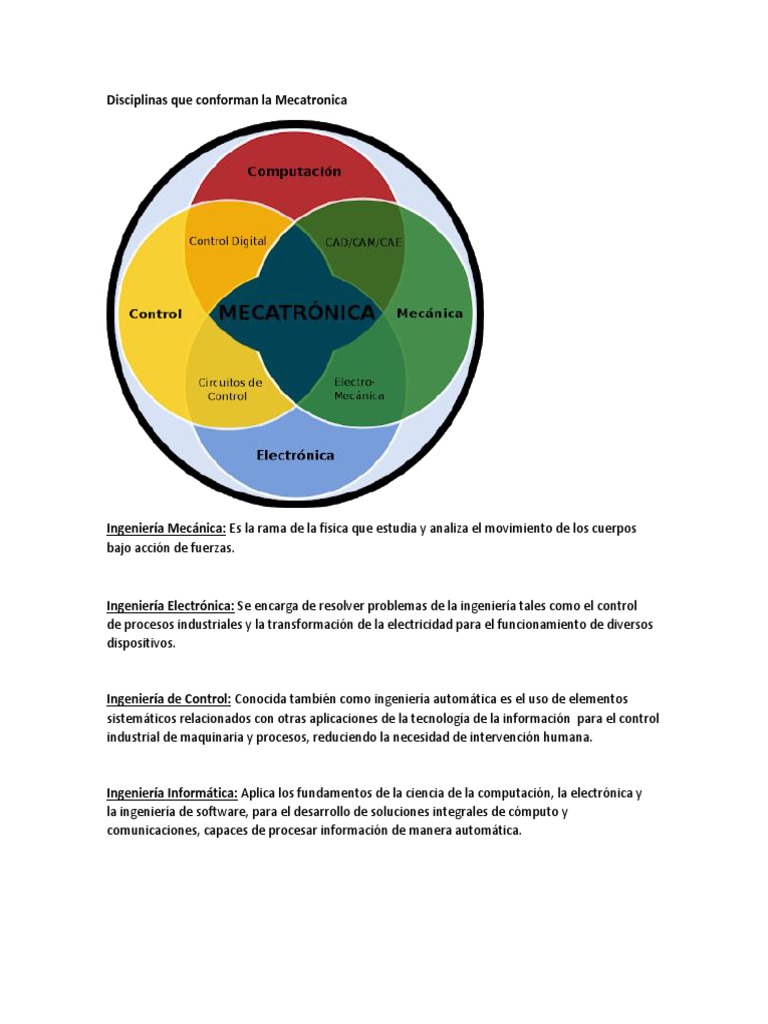 Disciplinas que conforman la Mecatronica

Computación
Control Digital
CAD/CAM/CAE
Control
MECATRÓNICA
Mecánica
Circuitos de Control
Electro-Mecánica
Electrónica

Ingeniería Mecánica: Es la rama de la física que estudia y analiza el movimiento de los cuerpos bajo acción de fuerzas.

Ingeniería Electrónica: Se encarga de resolver problemas de la ingeniería tales como el control de procesos industriales y la transformación de la electricidad para el funcionamiento de diversos dispositivos.

Ingeniería de Control: Conocida también como ingeniería automática es el uso de elementos sistemáticos relacionados con otras aplicaciones de la tecnología de la información para el control industrial de maquinaria y procesos, reduciendo la necesidad de intervención humana.

Ingeniería Informática: Aplica los fundamentos de la ciencia de la computación, la electrónica y la ingeniería de software, para el desarrollo de soluciones integrales de cómputo y comunicaciones, capaces de procesar información de manera automática.